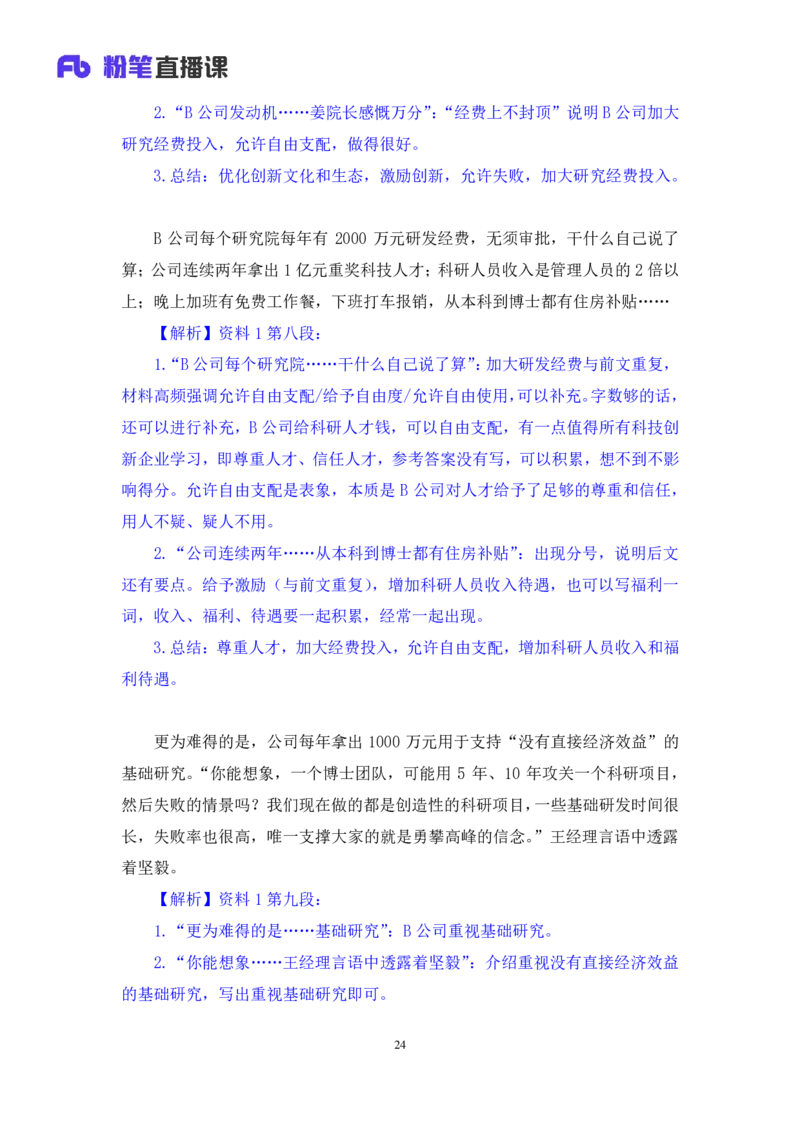 Fb 粉笔直播课

2.“B 公司发动机……姜院长感慨万分”：“经费上不封顶”说明 B 公司加大研究经费投入，允许自由支配，做得很好。

3.总结：优化创新文化和生态，激励创新，允许失败，加大研究经费投入。

B 公司每个研究院每年有 2000 万元研发经费，无须审批，干什么自己说了算；公司连续两年拿出 1 亿元重奖科技人才；科研人员收入是管理人员的 2 倍以上；晚上加班有免费工作餐，下班打车报销，从本科到博士都有住房补贴……

【解析】资料 1 第八段：

1.“B 公司每个研究院……干什么自己说了算”：加大研发经费与前文重复，材料高频强调允许自由支配/给予自由度/允许自由使用，可以补充。字数够的话，还可以进行补充，B 公司给科研人才钱，可以自由支配，有一点值得所有科技创新企业学习，即尊重人才、信任人才，参考答案没有写，可以积累，想不到不影响得分。允许自由支配是表象，本质是 B 公司对人才给予了足够的尊重和信任，用人不疑、疑人不用。

2.“公司连续两年……从本科到博士都有住房补贴”：出现分号，说明后文还有要点。给予激励（与前文重复），增加科研人员收入待遇，也可以写福利一词，收入、福利、待遇要一起积累，经常一起出现。

3.总结：尊重人才，加大经费投入，允许自由支配，增加科研人员收入和福利待遇。

更为难得的是，公司每年拿出 1000 万元用于支持“没有直接经济效益”的基础研究。“你能想象，一个博士团队，可能用 5 年、10 年攻关一个科研项目，然后失败的情景吗？我们现在做的都是创造性的科研项目，一些基础研发时间很长，失败率也很高，唯一支撑大家的就是勇攀高峰的信念。”王经理言语中透露着坚毅。

【解析】资料 1 第九段：

1.“更为难得的是……基础研究”：B 公司重视基础研究。

2.“你能想象……王经理言语中透露着坚毅”：介绍重视没有直接经济效益的基础研究，写出重视基础研究即可。

24